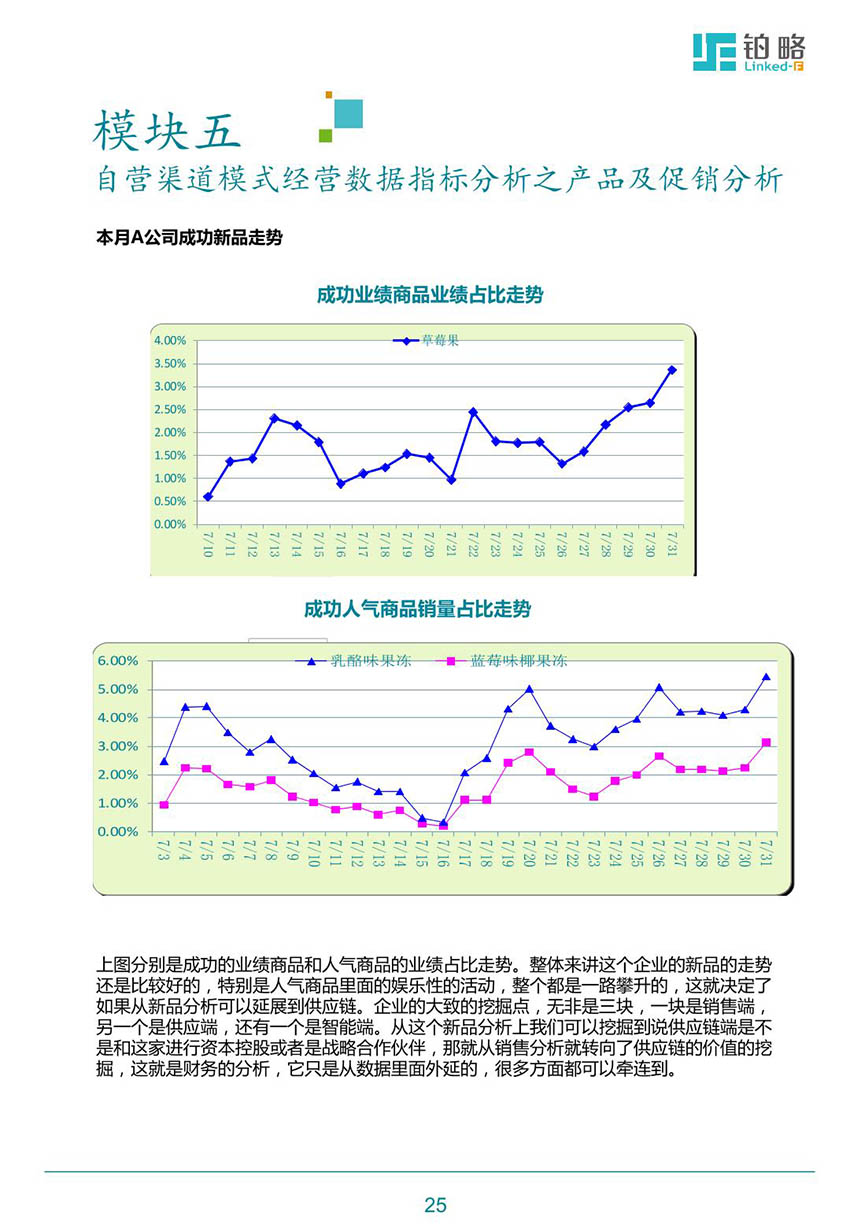 铂略
Linked-F

模块五
自营渠道模式经营数据指标分析之产品及促销分析

本月A公司成功新品走势

成功业绩商品业绩占比走势

草莓果

4.00%
3.50%
3.00%
2.50%
2.00%
1.50%
1.00%
0.50%
0.00%

7/10 7/11 7/12 7/13 7/14 7/15 7/16 7/17 7/18 7/19 7/20 7/21 7/22 7/23 7/24 7/25 7/26 7/27 7/28 7/29 7/30 7/31

成功人气商品销量占比走势

乳酪味果冻 蓝莓味椰果冻

6.00%
5.00%
4.00%
3.00%
2.00%
1.00%
0.00%

7/3 7/4 7/5 7/6 7/7 7/8 7/9 7/10 7/11 7/12 7/13 7/14 7/15 7/16 7/17 7/18 7/19 7/20 7/21 7/22 7/23 7/24 7/25 7/26 7/27 7/28 7/29 7/30 7/31

上图分别是成功的业绩商品和人气商品的业绩占比走势。整体来讲这个企业的新品的走势还是比较好的，特别是人气商品里面的娱乐性的活动，整个都是一路攀升的，这就决定了如果从新品分析可以延展到供应链。企业的大致的挖掘点，无非是三块，一块是销售端，另一个是供应端，还有一个是智能端。从这个新品分析上我们可以挖掘到说供应链端是不是和这家进行资本控股或者是战略合作伙伴，那就从销售分析就转向了供应链的价值的挖掘，这就是财务的分析，它只是从数据里面外延的，很多方面都可以牵连到。

25